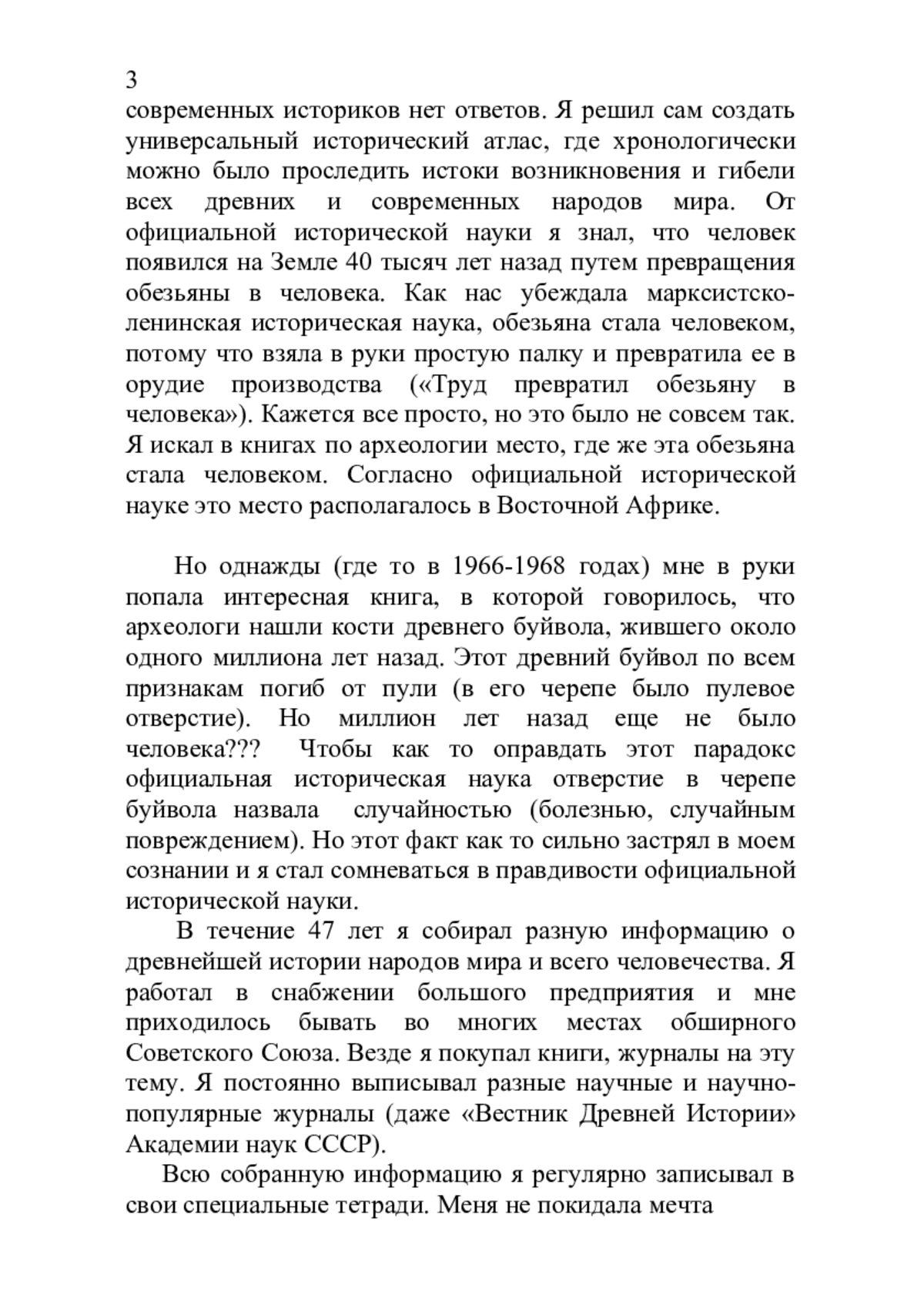 3
современных историков нет ответов. Я решил сам создать универсальный исторический атлас, где хронологически можно было проследить истоки возникновения и гибели всех древних и современных народов мира. От официальной исторической науки я знал, что человек появился на Земле 40 тысяч лет назад путем превращения обезьяны в человека. Как нас убеждала марксистско-ленинская историческая наука, обезьяна стала человеком, потому что взяла в руки простую палку и превратила ее в орудие производства («Труд превратил обезьяну в человека»). Кажется все просто, но это было не совсем так. Я искал в книгах по археологии место, где же эта обезьяна стала человеком. Согласно официальной исторической науке это место располагалось в Восточной Африке.

Но однажды (где то в 1966-1968 годах) мне в руки попала интересная книга, в которой говорилось, что археологи нашли кости древнего буйвола, жившего около одного миллиона лет назад. Этот древний буйвол по всем признакам погиб от пули (в его черепе было пулевое отверстие). Но миллион лет назад еще не было человека??? Чтобы как то оправдать этот парадокс официальная историческая наука отверстие в черепе буйвола назвала случайностью (болезнью, случайным повреждением). Но этот факт как то сильно застрял в моем сознании и я стал сомневаться в правдивости официальной исторической науки.

В течение 47 лет я собирал разную информацию о древнейшей истории народов мира и всего человечества. Я работал в снабжении большого предприятия и мне приходилось бывать во многих местах обширного Советского Союза. Везде я покупал книги, журналы на эту тему. Я постоянно выписывал разные научные и научно-популярные журналы (даже «Вестник Древней Истории» Академии наук СССР).

Всю собранную информацию я регулярно записывал в свои специальные тетради. Меня не покидала мечта